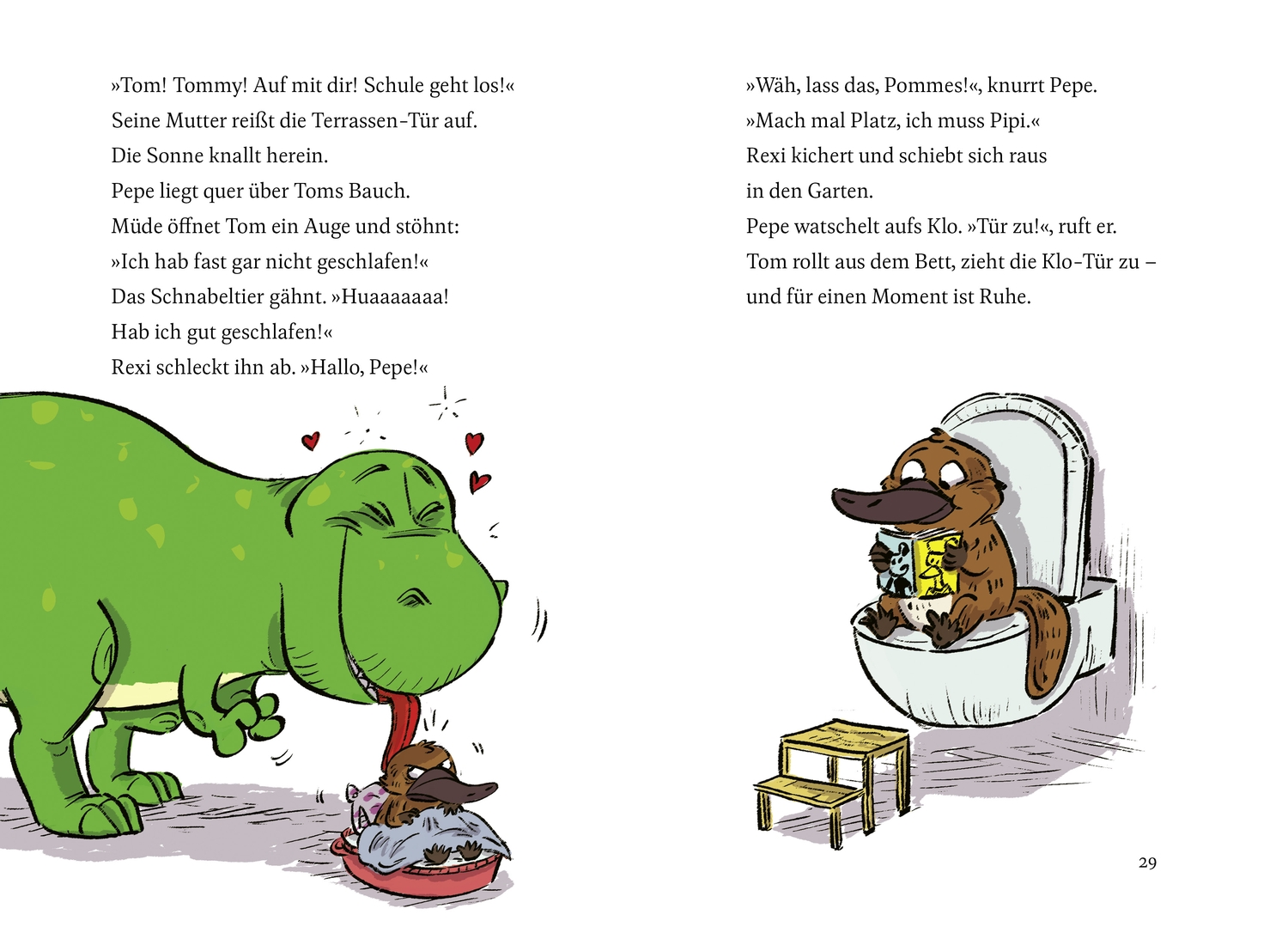 »Tom! Tommy! Auf mit dir! Schule geht los!«
Seine Mutter reißt die Terrassen-Tür auf.
Die Sonne knallt herein.
Pepe liegt quer über Toms Bauch.
Müde öffnet Tom ein Auge und stöhnt:
»Ich hab fast gar nicht geschlafen!«
Das Schnabeltier gähnt. »Huaaaaaaa!
Hab ich gut geschlafen!«
Rexi schleckt ihn ab. »Hallo, Pepe!«

»Wäh, lass das, Pommes!«, knurrt Pepe.
»Mach mal Platz, ich muss Pipi.«
Rexi kichert und schiebt sich raus
in den Garten.
Pepe watschelt aufs Klo. »Tür zu!«, ruft er.
Tom rollt aus dem Bett, zieht die Klo-Tür zu –
und für einen Moment ist Ruhe.

29